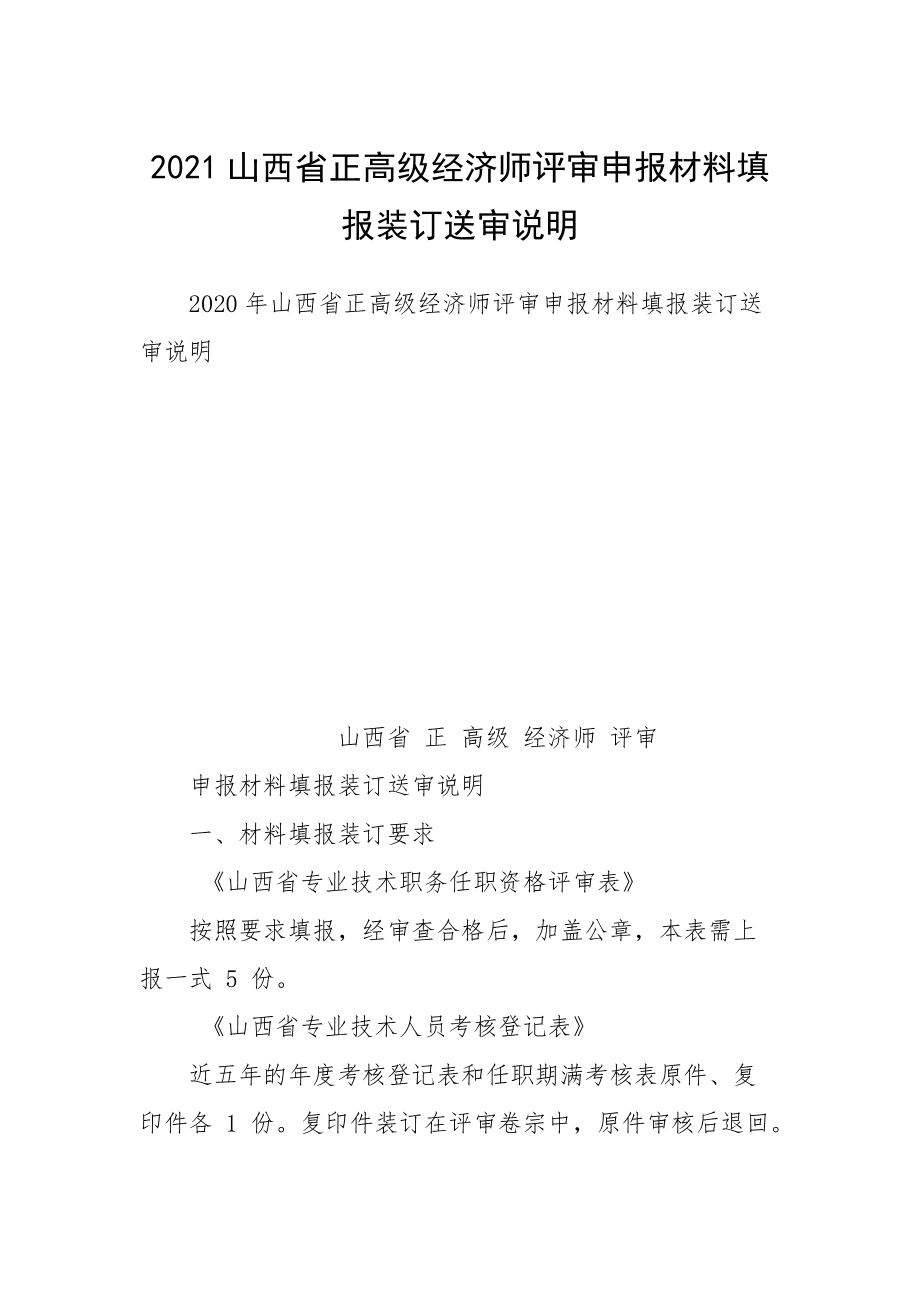 2021 山西省正高级经济师评审申报材料填报装订送审说明

2020 年山西省正高级经济师评审申报材料填报装订送审说明

山西省 正 高级 经济师 评审

申报材料填报装订送审说明

一、材料填报装订要求

《山西省专业技术职务任职资格评审表》

按照要求填报，经审查合格后，加盖公章，本表需上报一式 5 份。

《山西省专业技术人员考核登记表》

近五年的年度考核登记表和任职期满考核表原件、复印件各 1 份。复印件装订在评审卷宗中，原件审核后退回。